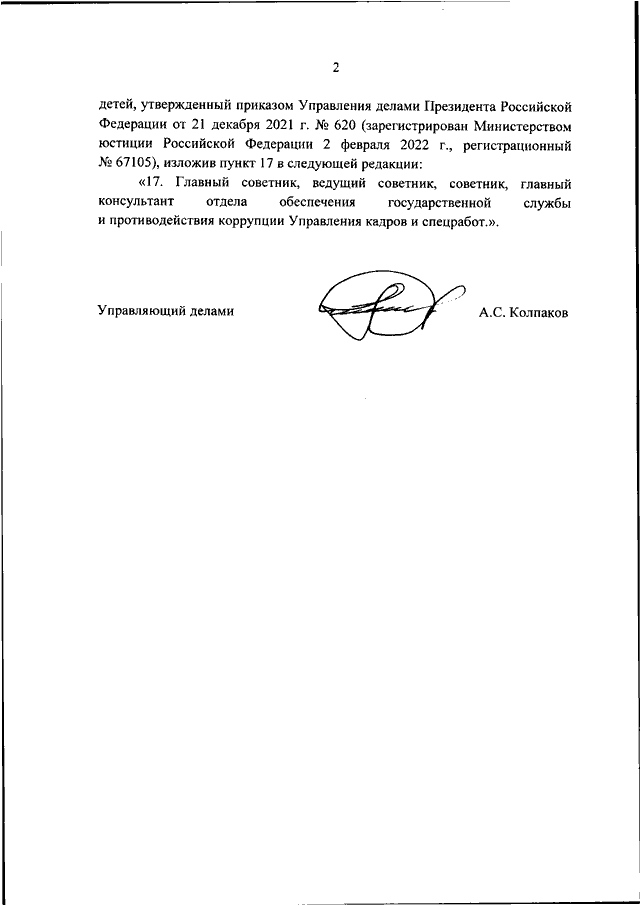 2

детей, утвержденный приказом Управления делами Президента Российской Федерации от 21 декабря 2021 г. № 620 (зарегистрирован Министерством юстиции Российской Федерации 2 февраля 2022 г., регистрационный № 67105), изложив пункт 17 в следующей редакции:

«17. Главный советник, ведущий советник, советник, главный консультант отдела обеспечения государственной службы и противодействия коррупции Управления кадров и спецработ.».

Управляющий делами А.С. Колпаков